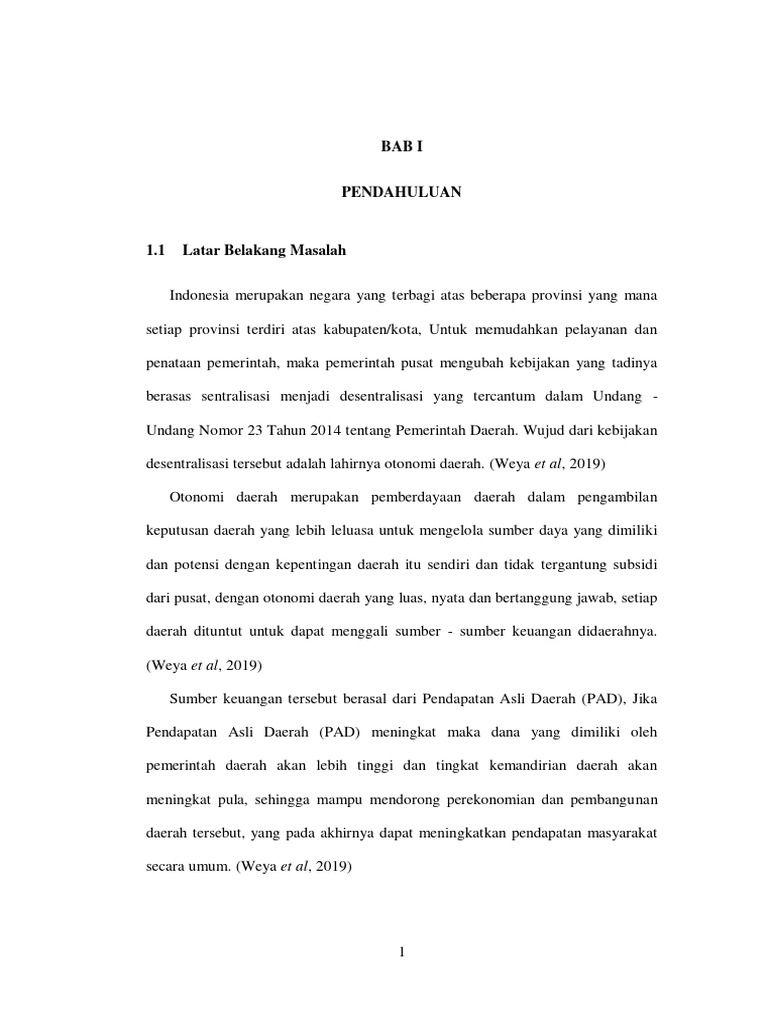 BAB I

PENDAHULUAN

1.1 Latar Belakang Masalah

Indonesia merupakan negara yang terbagi atas beberapa provinsi yang mana setiap provinsi terdiri atas kabupaten/kota, Untuk memudahkan pelayanan dan penataan pemerintah, maka pemerintah pusat mengubah kebijakan yang tadinya berasas sentralisasi menjadi desentralisasi yang tercantum dalam Undang - Undang Nomor 23 Tahun 2014 tentang Pemerintah Daerah. Wujud dari kebijakan desentralisasi tersebut adalah lahirnya otonomi daerah. (Weya et al, 2019)

Otonomi daerah merupakan pemberdayaan daerah dalam pengambilan keputusan daerah yang lebih leluasa untuk mengelola sumber daya yang dimiliki dan potensi dengan kepentingan daerah itu sendiri dan tidak tergantung subsidi dari pusat, dengan otonomi daerah yang luas, nyata dan bertanggung jawab, setiap daerah dituntut untuk dapat menggali sumber - sumber keuangan didaerahnya. (Weya et al, 2019)

Sumber keuangan tersebut berasal dari Pendapatan Asli Daerah (PAD), Jika Pendapatan Asli Daerah (PAD) meningkat maka dana yang dimiliki oleh pemerintah daerah akan lebih tinggi dan tingkat kemandirian daerah akan meningkat pula, sehingga mampu mendorong perekonomian dan pembangunan daerah tersebut, yang pada akhirnya dapat meningkatkan pendapatan masyarakat secara umum. (Weya et al, 2019)

1